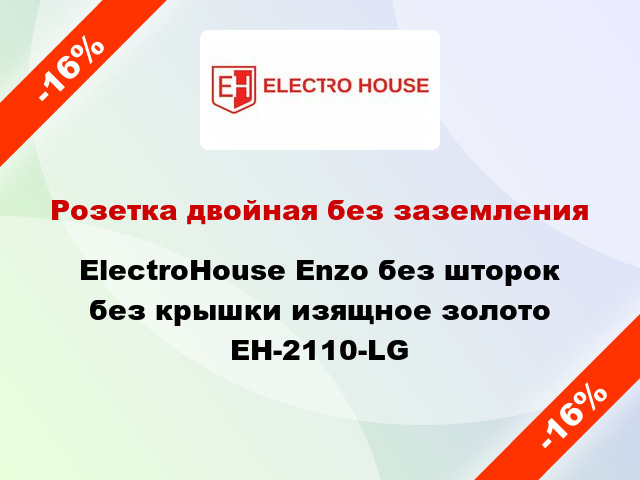 -16%

EH ELECTRO HOUSE

Розетка двойная без заземления

ElectroHouse Enzo без шторок без крышки изящное золото EH-2110-LG

-16%